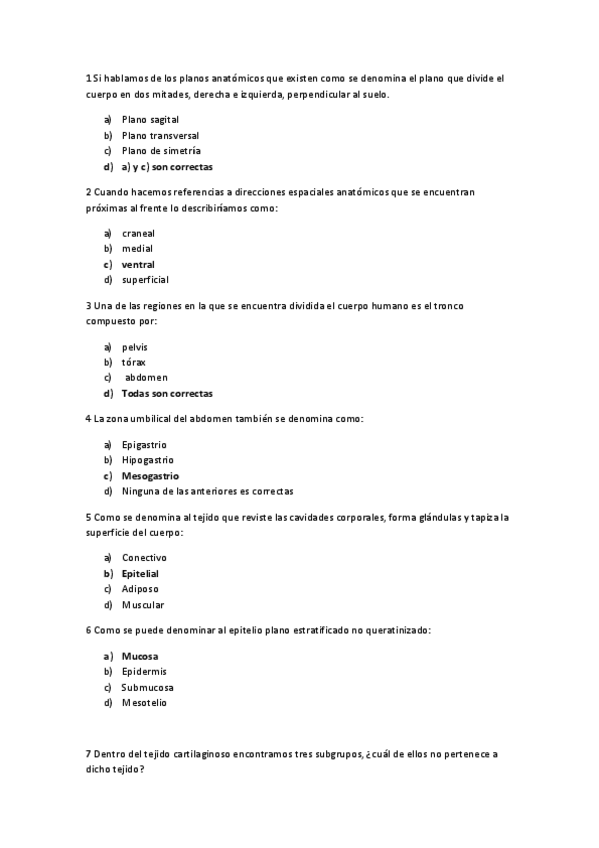 1 Si hablamos de los planos anatómicos que existen como se denomina el plano que divide el cuerpo en dos mitades, derecha e izquierda, perpendicular al suelo.

a) Plano sagital
b) Plano transversal
c) Plano de simetría
d) a) y c) son correctas

2 Cuando hacemos referencias a direcciones espaciales anatómicos que se encuentran próximas al frente lo describiríamos como:

a) craneal
b) medial
c) ventral
d) superficial

3 Una de las regiones en la que se encuentra dividida el cuerpo humano es el tronco compuesto por:

a) pelvis
b) tórax
c) abdomen
d) Todas son correctas

4 La zona umbilical del abdomen también se denomina como:

a) Epigastrio
b) Hipogastrio
c) Mesogastrio
d) Ninguna de las anteriores es correctas

5 Como se denomina al tejido que reviste las cavidades corporales, forma glándulas y tapiza la superficie del cuerpo:

a) Conectivo
b) Epitelial
c) Adiposo
d) Muscular

6 Como se puede denominar al epitelio plano estratificado no queratinizado:

a) Mucosa
b) Epidermis
c) Submucosa
d) Mesotelio

7 Dentro del tejido cartilaginoso encontramos tres subgrupos, ¿cuál de ellos no pertenece a dicho tejido?